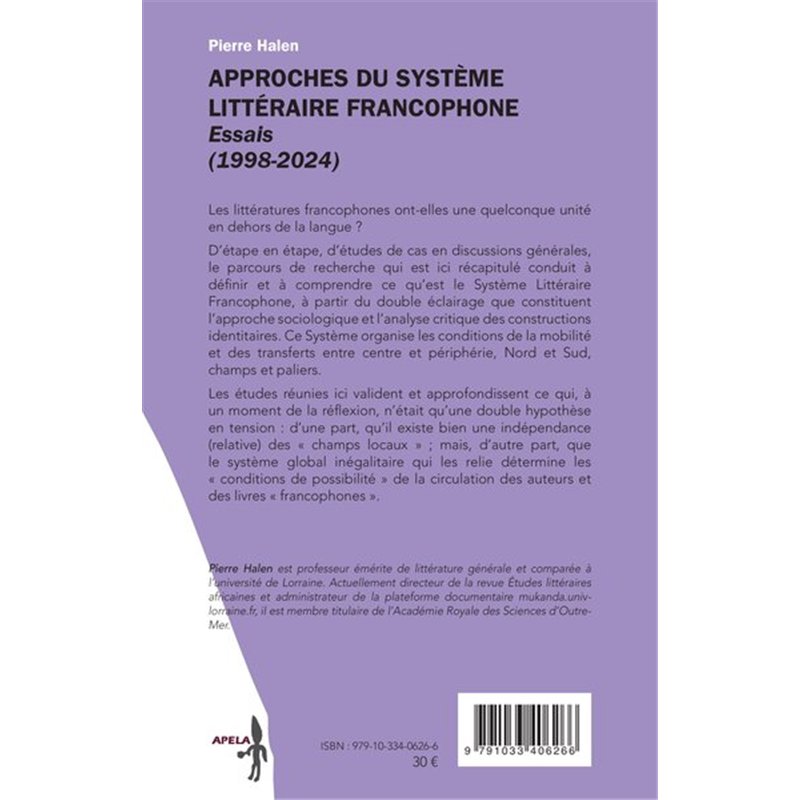 Pierre Halen

APPROCHES DU SYSTÈME LITTÉRAIRE FRANCOPHONE
Essais
(1998-2024)

Les littératures francophones ont-elles une quelconque unité en dehors de la langue ?

D'étape en étape, d'études de cas en discussions générales, le parcours de recherche qui est ici récapitulé conduit à définir et à comprendre ce qu'est le Système Littéraire Francophone, à partir du double éclairage que constituent l'approche sociologique et l'analyse critique des constructions identitaires. Ce Système organise les conditions de la mobilité et des transferts entre centre et périphérie, Nord et Sud, champs et paliers.

Les études réunies ici valident et approfondissent ce qui, à un moment de la réflexion, n'était qu'une double hypothèse en tension : d'une part, qu'il existe bien une indépendance (relative) des « champs locaux » ; mais, d'autre part, que le système global inégalitaire qui les relie détermine les « conditions de possibilité » de la circulation des auteurs et des livres « francophones ».

Pierre Halen est professeur émérite de littérature générale et comparée à l'université de Lorraine. Actuellement directeur de la revue Études littéraires africaines et administrateur de la plateforme documentaire mukanda.univ-lorraine.fr, il est membre titulaire de l'Académie Royale des Sciences d'Outre-Mer.

APELA

ISBN : 979-10-334-0626-6
30 €

9 791033 406266